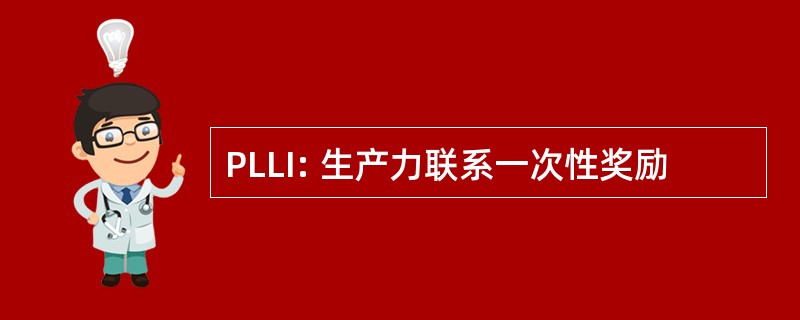 PLLI: 生产力联系一次性奖励